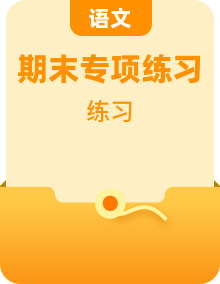 语文

期末专项练习

练习